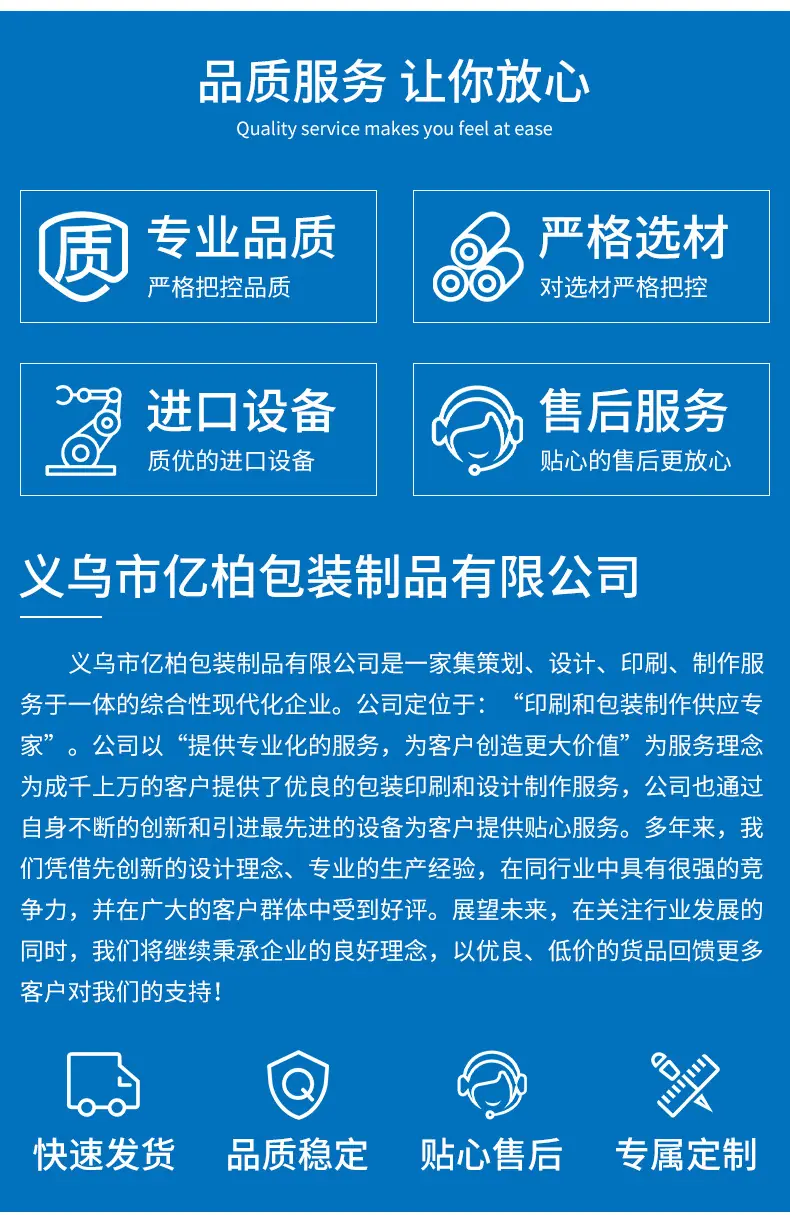 品质服务 让你放心
Quality service makes you feel at ease

质
专业品质
严格把控品质

严格选材
对选材严格把控

进口设备
质优的进口设备

售后服务
贴心的售后更放心

义乌市亿柏包装制品有限公司

义乌市亿柏包装制品有限公司是一家集策划、设计、印刷、制作服务于一体的综合性现代化企业。公司定位于：“印刷和包装制作供应专家”。公司以“提供专业化的服务，为客户创造更大价值”为服务理念为成千上万的客户提供了优良的包装印刷和设计制作服务，公司也通过自身不断的创新和引进最先进的设备为客户提供贴心服务。多年来，我们凭借先创新的设计理念、专业的生产经验，在同行业中具有很强的竞争力，并在广大的客户群体中受到好评。展望未来，在关注行业发展的同时，我们将继续秉承企业的良好理念，以优良、低价的货品回馈更多客户对我们的支持！

快速发货 品质稳定 贴心售后 专属定制